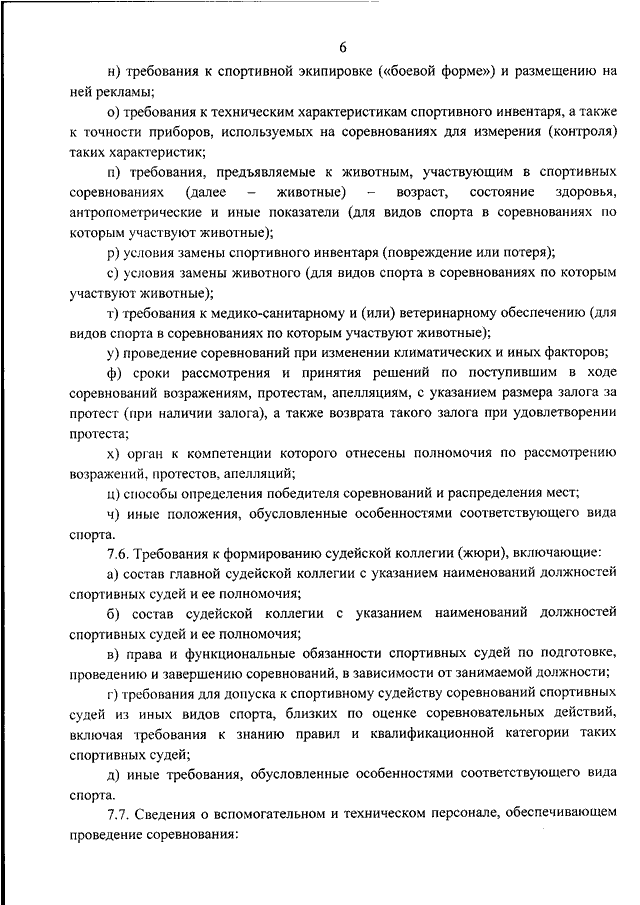 6

н) требования к спортивной экипировке («боевой форме») и размещению на ней рекламы;

о) требования к техническим характеристикам спортивного инвентаря, а также к точности приборов, используемых на соревнованиях для измерения (контроля) таких характеристик;

п) требования, предъявляемые к животным, участвующим в спортивных соревнованиях (далее – животные) – возраст, состояние здоровья, антропометрические и иные показатели (для видов спорта в соревнованиях по которым участвуют животные);

р) условия замены спортивного инвентаря (повреждение или потеря);

с) условия замены животного (для видов спорта в соревнованиях по которым участвуют животные);

т) требования к медико-санитарному и (или) ветеринарному обеспечению (для видов спорта в соревнованиях по которым участвуют животные);

у) проведение соревнований при изменении климатических и иных факторов;

ф) сроки рассмотрения и принятия решений по поступившим в ходе соревнований возражениям, протестам, апелляциям, с указанием размера залога за протест (при наличии залога), а также возврата такого залога при удовлетворении протеста;

х) орган к компетенции которого отнесены полномочия по рассмотрению возражений, протестов, апелляций;

ц) способы определения победителя соревнований и распределения мест;

ч) иные положения, обусловленные особенностями соответствующего вида спорта.

7.6. Требования к формированию судейской коллегии (жюри), включающие:

а) состав главной судейской коллегии с указанием наименований должностей спортивных судей и ее полномочия;

б) состав судейской коллегии с указанием наименований должностей спортивных судей и ее полномочия;

в) права и функциональные обязанности спортивных судей по подготовке, проведению и завершению соревнований, в зависимости от занимаемой должности;

г) требования для допуска к спортивному судейству соревнований спортивных судей из иных видов спорта, близких по оценке соревновательных действий, включая требования к знанию правил и квалификационной категории таких спортивных судей;

д) иные требования, обусловленные особенностями соответствующего вида спорта.

7.7. Сведения о вспомогательном и техническом персонале, обеспечивающем проведение соревнования: